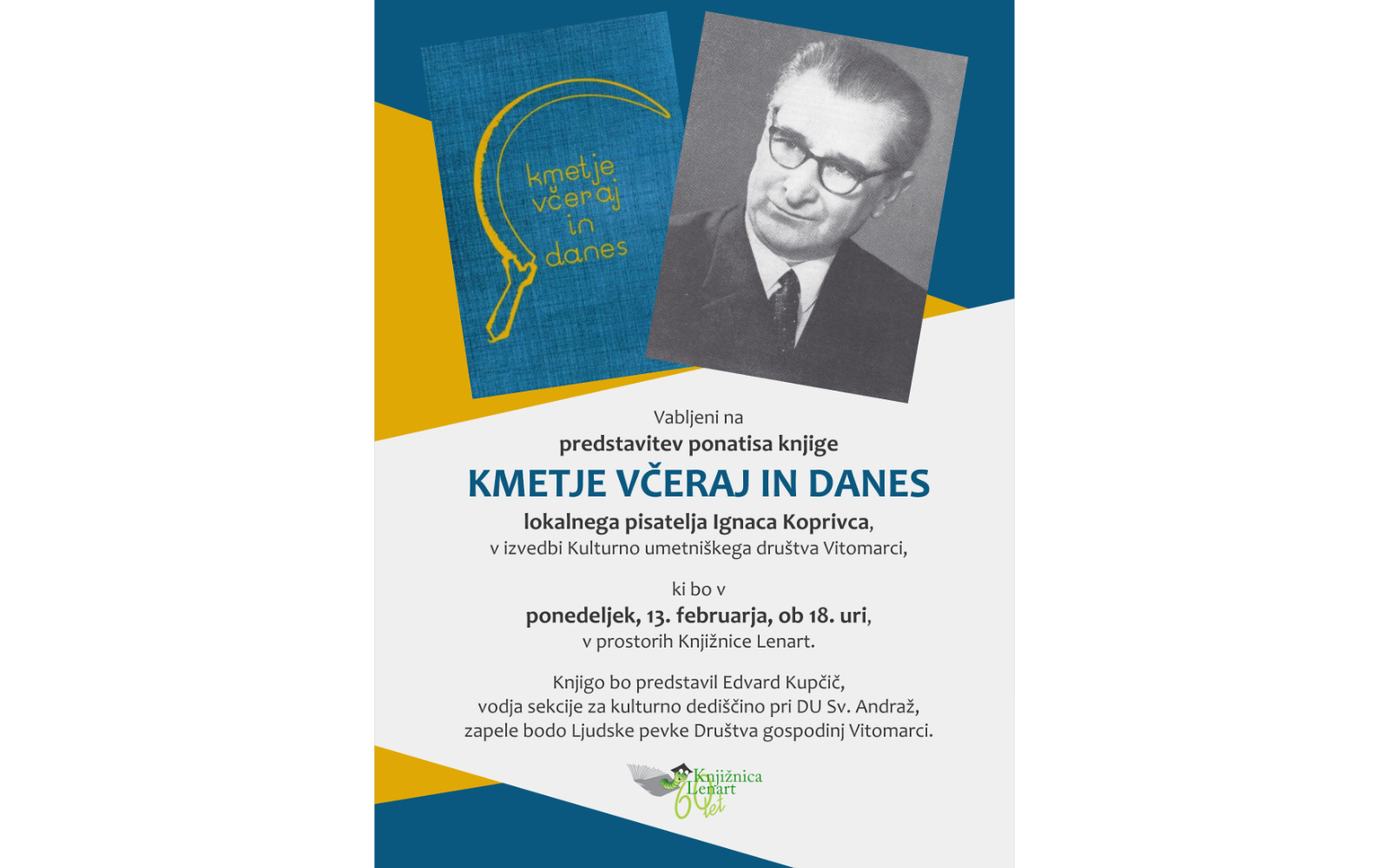 kmetje včeraj in danes

Vabljeni na
predstavitev ponatisa knjige
KMETJE VČERAJ IN DANES
lokalnega pisatelja Ignaca Koprivca,
v izvedbi Kulturno umetniškega društva Vitomarci,

ki bo v
ponedeljek, 13. februarja, ob 18. uri,
v prostorih Knjižnice Lenart.

Knjigo bo predstavil Edvard Kupčič,
vodja sekcije za kulturno dediščino pri DU Sv. Andraž,
zapele bodo Ljudske pevke Društva gospodinj Vitomarci.

Knjižnica Lenart
60 let